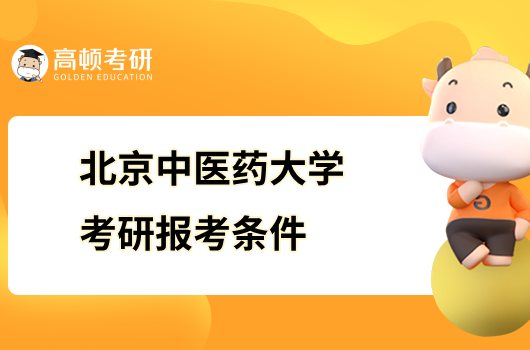 高顿考研
GOLDEN EDUCATION

北京中医药大学
考研报考条件